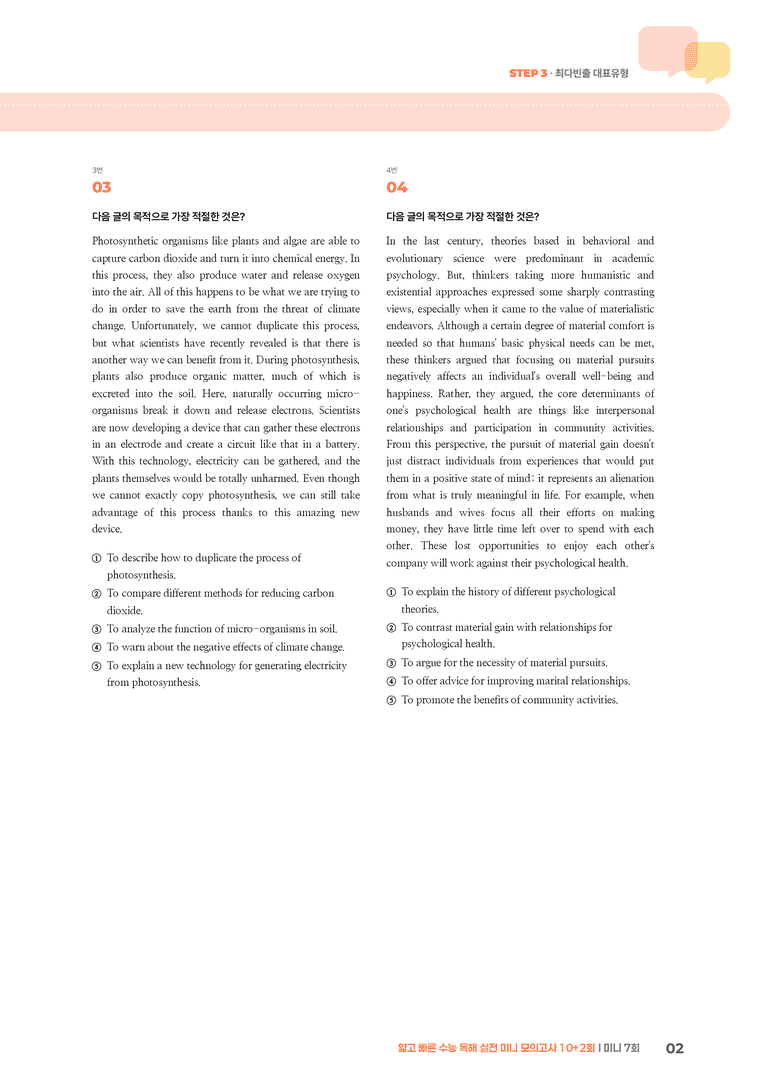 STEP 3 · 최다빈출 대표유형

3번
03

다음 글의 목적으로 가장 적절한 것은?

Photosynthetic organisms like plants and algae are able to capture carbon dioxide and turn it into chemical energy. In this process, they also produce water and release oxygen into the air. All of this happens to be what we are trying to do in order to save the earth from the threat of climate change. Unfortunately, we cannot duplicate this process, but what scientists have recently revealed is that there is another way we can benefit from it. During photosynthesis, plants also produce organic matter, much of which is excreted into the soil. Here, naturally occurring micro-organisms break it down and release electrons. Scientists are now developing a device that can gather these electrons in an electrode and create a circuit like that in a battery. With this technology, electricity can be gathered, and the plants themselves would be totally unharmed. Even though we cannot exactly copy photosynthesis, we can still take advantage of this process thanks to this amazing new device.

① To describe how to duplicate the process of photosynthesis.
② To compare different methods for reducing carbon dioxide.
③ To analyze the function of micro-organisms in soil.
④ To warn about the negative effects of climate change.
⑤ To explain a new technology for generating electricity from photosynthesis.

4번
04

다음 글의 목적으로 가장 적절한 것은?

In the last century, theories based in behavioral and evolutionary science were predominant in academic psychology. But, thinkers taking more humanistic and existential approaches expressed some sharply contrasting views, especially when it came to the value of materialistic endeavors. Although a certain degree of material comfort is needed so that humans' basic physical needs can be met, these thinkers argued that focusing on material pursuits negatively affects an individual's overall well-being and happiness. Rather, they argued, the core determinants of one's psychological health are things like interpersonal relationships and participation in community activities. From this perspective, the pursuit of material gain doesn't just distract individuals from experiences that would put them in a positive state of mind; it represents an alienation from what is truly meaningful in life. For example, when husbands and wives focus all their efforts on making money, they have little time left over to spend with each other. These lost opportunities to enjoy each other's company will work against their psychological health.

① To explain the history of different psychological theories.
② To contrast material gain with relationships for psychological health.
③ To argue for the necessity of material pursuits.
④ To offer advice for improving marital relationships.
⑤ To promote the benefits of community activities.

얇고 빠른 수능 독해 실전 미니 모의고사 10+2회 | 미니 7회 02